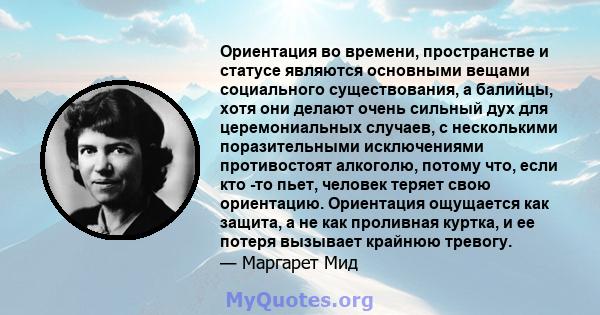 Ориентация во времени, пространстве и статусе являются основными вещами социального существования, а балийцы, хотя они делают очень сильный дух для церемониальных случаев, с несколькими поразительными исключениями противостоят алкоголю, потому что, если кто -то пьет, человек теряет свою ориентацию. Ориентация ощущается как защита, а не как проливная куртка, и ее потеря вызывает крайнюю тревогу.
— Маргарет Мид

MyQuotes.org